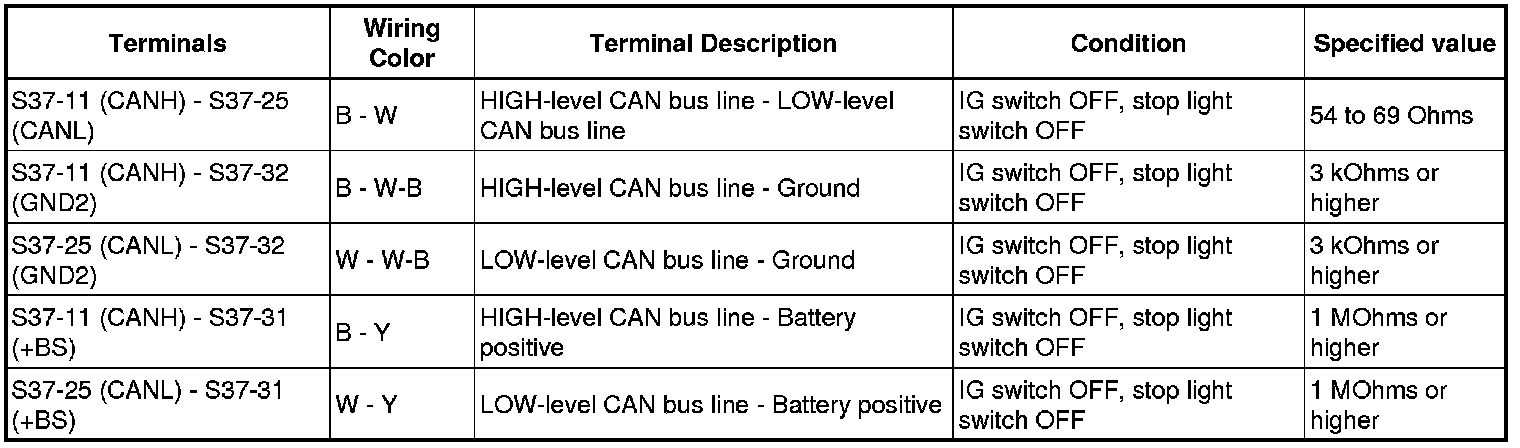 | Terminals | Wiring Color | Terminal Description | Condition | Specified value |
|---|---|---|---|---|
| S37-11 (CANH) - S37-25 (CANL) | B - W | HIGH-level CAN bus line - LOW-level CAN bus line | IG switch OFF, stop light switch OFF | 54 to 69 Ohms |
| S37-11 (CANH) - S37-32 (GND2) | B - W-B | HIGH-level CAN bus line - Ground | IG switch OFF, stop light switch OFF | 3 kOhms or higher |
| S37-25 (CANL) - S37-32 (GND2) | W - W-B | LOW-level CAN bus line - Ground | IG switch OFF, stop light switch OFF | 3 kOhms or higher |
| S37-11 (CANH) - S37-31 (+BS) | B - Y | HIGH-level CAN bus line - Battery positive | IG switch OFF, stop light switch OFF | 1 MOhms or higher |
| S37-25 (CANL) - S37-31 (+BS) | W - Y | LOW-level CAN bus line - Battery positive | IG switch OFF, stop light switch OFF | 1 MOhms or higher |